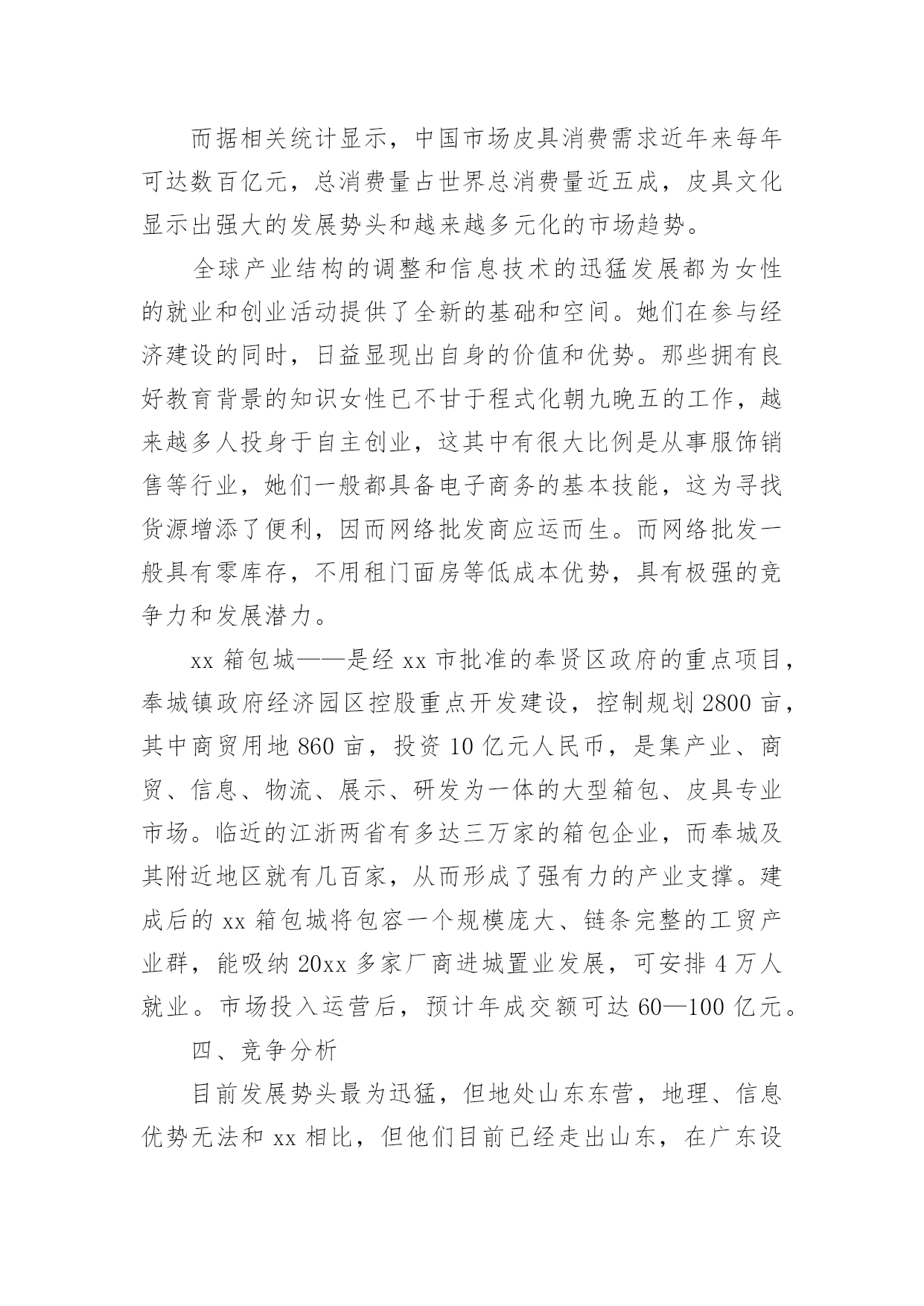 而据相关统计显示，中国市场皮具消费需求近年来每年可达数百亿元，总消费量占世界总消费量近五成，皮具文化显示出强大的发展势头和越来越多元化的市场趋势。

全球产业结构的调整和信息技术的迅猛发展都为女性的就业和创业活动提供了全新的基础和空间。她们在参与经济建设的同时，日益显现出自身的价值和优势。那些拥有良好教育背景的知识女性已不甘于程式化朝九晚五的工作，越来越多人投身于自主创业，这其中有很大比例是从事服饰销售等行业，她们一般都具备电子商务的基本技能，这为寻找货源增添了便利，因而网络批发商应运而生。而网络批发一般具有零库存，不用租门面房等低成本优势，具有极强的竞争力和发展潜力。

xx 箱包城——是经 xx 市批准的奉贤区政府的重点项目，奉城镇政府经济园区控股重点开发建设，控制规划 2800 亩，其中商贸用地 860 亩，投资 10 亿元人民币，是集产业、商贸、信息、物流、展示、研发为一体的大型箱包、皮具专业市场。临近的江浙两省有多达三万家的箱包企业，而奉城及其附近地区就有几百家，从而形成了强有力的产业支撑。建成后的 xx 箱包城将包容一个规模庞大、链条完整的工贸产业群，能吸纳 20xx 多家厂商进城置业发展，可安排 4 万人就业。市场投入运营后，预计年成交额可达 60—100 亿元。

四、竞争分析

目前发展势头最为迅猛，但地处山东东营，地理、信息优势无法和 xx 相比，但他们目前已经走出山东，在广东设